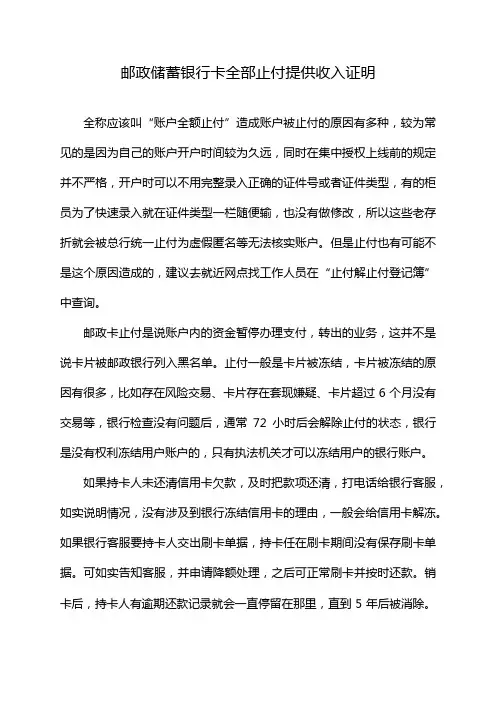 邮政储蓄银行卡全部止付提供收入证明

全称应该叫“账户全额止付”造成账户被止付的原因有多种，较为常见的是因为自己的账户开户时间较为久远，同时在集中授权上线前的规定并不严格，开户时可以不用完整录入正确的证件号或者证件类型，有的柜员为了快速录入就在证件类型一栏随便输，也没有做修改，所以这些老存折就会被总行统一止付为虚假匿名等无法核实账户。但是止付也有可能不是这个原因造成的，建议去就近网点找工作人员在“止付解止付登记簿”中查询。

邮政卡止付是说账户内的资金暂停办理支付，转出的业务，这并不是说卡片被邮政银行列入黑名单。止付一般是卡片被冻结，卡片被冻结的原因有很多，比如存在风险交易、卡片存在套现嫌疑、卡片超过 6 个月没有交易等，银行检查没有问题后，通常 72 小时后会解除止付的状态，银行是没有权利冻结用户账户的，只有执法机关才可以冻结用户的银行账户。

如果持卡人未还清信用卡欠款，及时把款项还清，打电话给银行客服，如实说明情况，没有涉及到银行冻结信用卡的理由，一般会给信用卡解冻。如果银行客服要持卡人交出刷卡单据，持卡任在刷卡期间没有保存刷卡单据。可如实告知客服，并申请降额处理，之后可正常刷卡并按时还款。销卡后，持卡人有逾期还款记录就会一直停留在那里，直到 5 年后被消除。